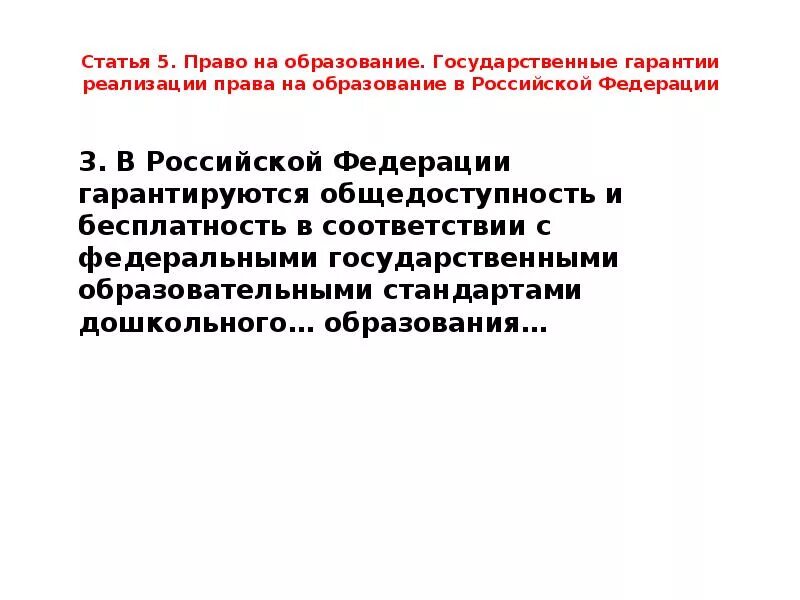 Статья 5. Право на образование. Государственные гарантии реализации права на образование в Российской Федерации

3. В Российской Федерации гарантируются общедоступность и бесплатность в соответствии с федеральными государственными образовательными стандартами дошкольного… образования…